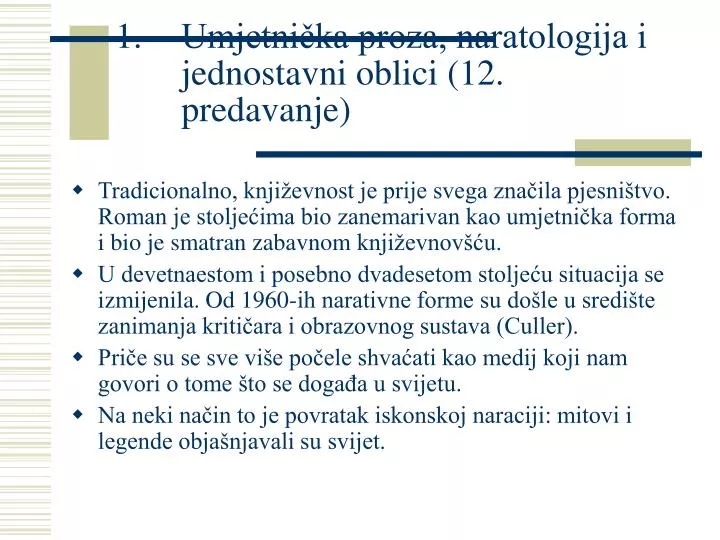 1. Umjetnička proza, naratologija i jednostavni oblici (12. predavanje)

Tradicionalno, književnost je prije svega značila pjesništvo. Roman je stoljećima bio zanemarivan kao umjetnička forma i bio je smatran zabavnom književnovšću.

U devetnaestom i posebno dvadesetom stoljeću situacija se izmijenila. Od 1960-ih narativne forme su došle u središte zanimanja kritičara i obrazovnog sustava (Culler).

Priče su se sve više počele shvaćati kao medij koji nam govori o tome što se događa u svijetu.

Na neki način to je povratak iskonskoj naraciji: mitovi i legende objašnjavali su svijet.